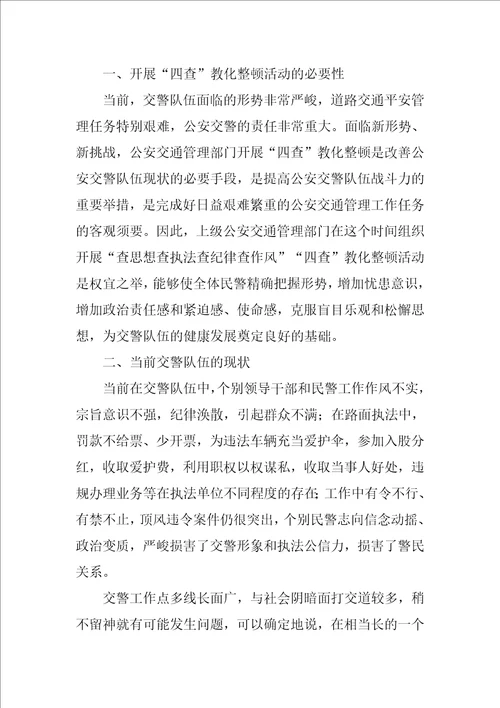 一、开展“四查”教化整顿活动的必要性

当前，交警队伍面临的形势非常严峻，道路交通平安管理任务特别艰难，公安交警的责任非常重大。面临新形势、新挑战，公安交通管理部门开展“四查”教化整顿是改善公安交警队伍现状的必要手段，是提高公安交警队伍战斗力的重要举措，是完成好日益艰难繁重的公安交通管理工作任务的客观须要。因此，上级公安交通管理部门在这个时间组织开展“查思想查执法查纪律查作风”“四查”教化整顿活动是权宜之举，能够使全体民警精确把握形势，增加忧患意识，增加政治责任感和紧迫感、使命感，克服盲目乐观和松懈思想，为交警队伍的健康发展奠定良好的基础。

二、当前交警队伍的现状

当前在交警队伍中，个别领导干部和民警工作作风不实，宗旨意识不强，纪律涣散，引起群众不满；在路面执法中，罚款不给票、少开票，为违法车辆充当爱护伞，参加入股分红，收取爱护费，利用职权以权谋私，收取当事人好处，违规办理业务等在执法单位不同程度的存在；工作中有令不行、有禁不止，顶风违令案件仍很突出，个别民警志向信念动摇、政治变质，严峻损害了交警形象和执法公信力，损害了警民关系。

交警工作点多线长面广，与社会阴暗面打交道较多，稍不留神就有可能发生问题，可以确定地说，在相当长的一个